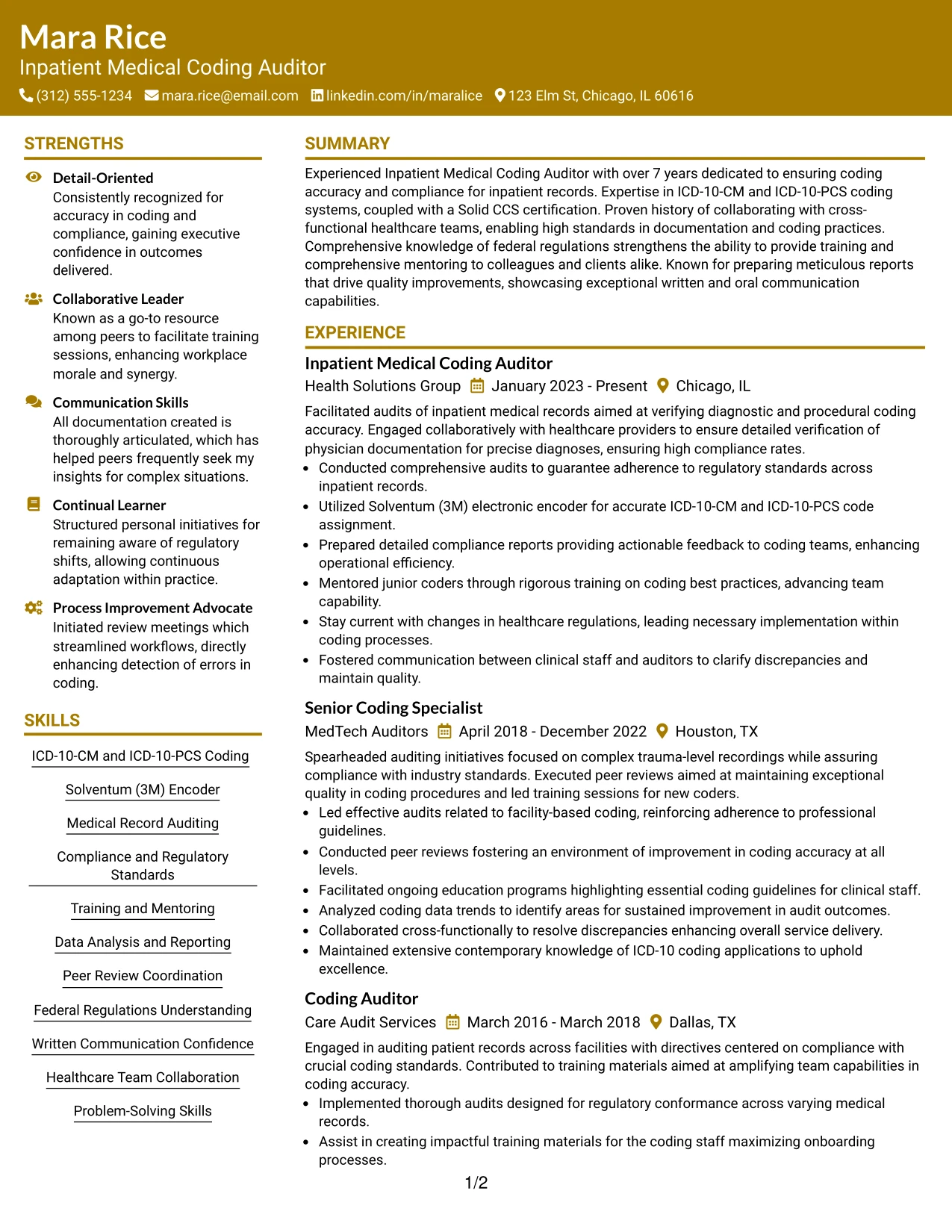 Mara Rice
Inpatient Medical Coding Auditor
(312) 555-1234 mara.rice@email.com linkedin.com/in/maralice 123 Elm St, Chicago, IL 60616

STRENGTHS

Detail-Oriented
Consistently recognized for accuracy in coding and compliance, gaining executive confidence in outcomes delivered.

Collaborative Leader
Known as a go-to resource among peers to facilitate training sessions, enhancing workplace morale and synergy.

Communication Skills
All documentation created is thoroughly articulated, which has helped peers frequently seek my insights for complex situations.

Continual Learner
Structured personal initiatives for remaining aware of regulatory shifts, allowing continuous adaptation within practice.

Process Improvement Advocate
Initiated review meetings which streamlined workflows, directly enhancing detection of errors in coding.

SKILLS

ICD-10-CM and ICD-10-PCS Coding

Solventum (3M) Encoder

Medical Record Auditing

Compliance and Regulatory Standards

Training and Mentoring

Data Analysis and Reporting

Peer Review Coordination

Federal Regulations Understanding

Written Communication Confidence

Healthcare Team Collaboration

Problem-Solving Skills

SUMMARY

Experienced Inpatient Medical Coding Auditor with over 7 years dedicated to ensuring coding accuracy and compliance for inpatient records. Expertise in ICD-10-CM and ICD-10-PCS coding systems, coupled with a Solid CCS certification. Proven history of collaborating with cross-functional healthcare teams, enabling high standards in documentation and coding practices. Comprehensive knowledge of federal regulations strengthens the ability to provide training and comprehensive mentoring to colleagues and clients alike. Known for preparing meticulous reports that drive quality improvements, showcasing exceptional written and oral communication capabilities.

EXPERIENCE

Inpatient Medical Coding Auditor
Health Solutions Group January 2023 - Present Chicago, IL

Facilitated audits of inpatient medical records aimed at verifying diagnostic and procedural coding accuracy. Engaged collaboratively with healthcare providers to ensure detailed verification of physician documentation for precise diagnoses, ensuring high compliance rates.
• Conducted comprehensive audits to guarantee adherence to regulatory standards across inpatient records.
• Utilized Solventum (3M) electronic encoder for accurate ICD-10-CM and ICD-10-PCS code assignment.
• Prepared detailed compliance reports providing actionable feedback to coding teams, enhancing operational efficiency.
• Mentored junior coders through rigorous training on coding best practices, advancing team capability.
• Stay current with changes in healthcare regulations, leading necessary implementation within coding processes.
• Fostered communication between clinical staff and auditors to clarify discrepancies and maintain quality.

Senior Coding Specialist
MedTech Auditors April 2018 - December 2022 Houston, TX

Spearheaded auditing initiatives focused on complex trauma-level recordings while assuring compliance with industry standards. Executed peer reviews aimed at maintaining exceptional quality in coding procedures and led training sessions for new coders.
• Led effective audits related to facility-based coding, reinforcing adherence to professional guidelines.
• Conducted peer reviews fostering an environment of improvement in coding accuracy at all levels.
• Facilitated ongoing education programs highlighting essential coding guidelines for clinical staff.
• Analyzed coding data trends to identify areas for sustained improvement in audit outcomes.
• Collaborated cross-functionally to resolve discrepancies enhancing overall service delivery.
• Maintained extensive contemporary knowledge of ICD-10 coding applications to uphold excellence.

Coding Auditor
Care Audit Services March 2016 - March 2018 Dallas, TX

Engaged in auditing patient records across facilities with directives centered on compliance with crucial coding standards. Contributed to training materials aimed at amplifying team capabilities in coding accuracy.
• Implemented thorough audits designed for regulatory conformance across varying medical records.
• Assist in creating impactful training materials for the coding staff maximizing onboarding processes.

1/2